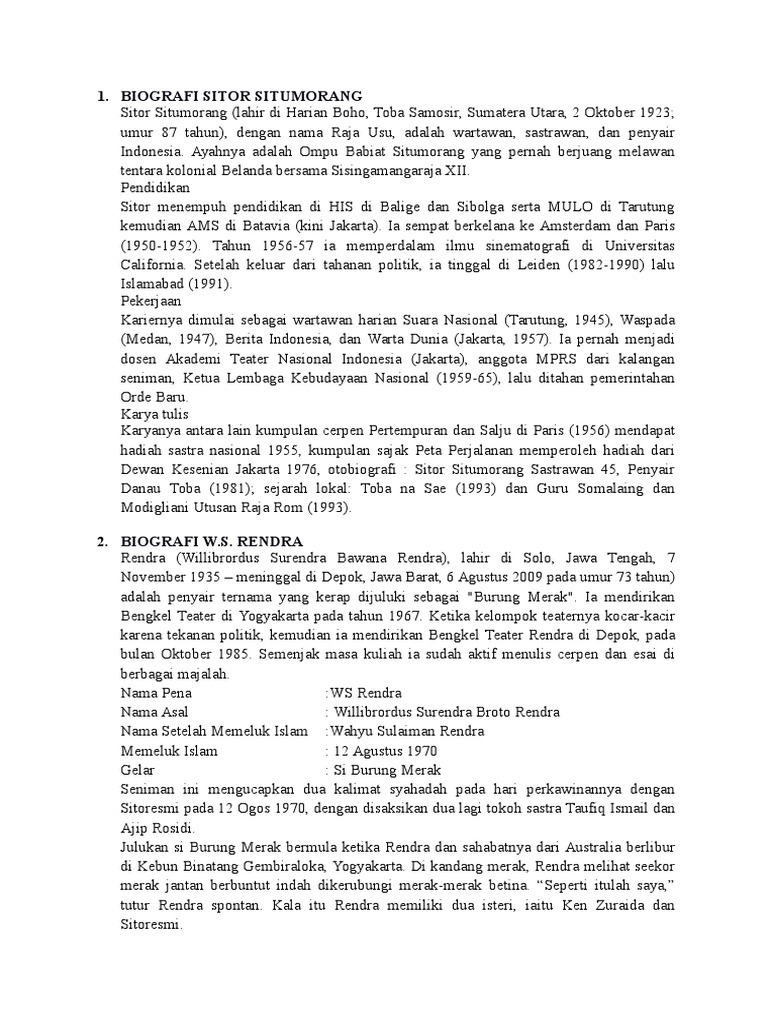 1. BIOGRAFI SITOR SITUMORANG
Sitor Situmorang (lahir di Harian Boho, Toba Samosir, Sumatera Utara, 2 Oktober 1923; umur 87 tahun), dengan nama Raja Usu, adalah wartawan, sastrawan, dan penyair Indonesia. Ayahnya adalah Ompu Babiat Situmorang yang pernah berjuang melawan tentara kolonial Belanda bersama Sisingamangaraja XII.
Pendidikan
Sitor menempuh pendidikan di HIS di Balige dan Sibolga serta MULO di Tarutung kemudian AMS di Batavia (kini Jakarta). Ia sempat berkelana ke Amsterdam dan Paris (1950-1952). Tahun 1956-57 ia memperdalam ilmu sinematografi di Universitas California. Setelah keluar dari tahanan politik, ia tinggal di Leiden (1982-1990) lalu Islamabad (1991).
Pekerjaan
Kariernya dimulai sebagai wartawan harian Suara Nasional (Tarutung, 1945), Waspada (Medan, 1947), Berita Indonesia, dan Warta Dunia (Jakarta, 1957). Ia pernah menjadi dosen Akademi Teater Nasional Indonesia (Jakarta), anggota MPRS dari kalangan seniman, Ketua Lembaga Kebudayaan Nasional (1959-65), lalu ditahan pemerintahan Orde Baru.
Karya tulis
Karyanya antara lain kumpulan cerpen Pertempuran dan Salju di Paris (1956) mendapat hadiah sastra nasional 1955, kumpulan sajak Peta Perjalanan memperoleh hadiah dari Dewan Kesenian Jakarta 1976, otobiografi : Sitor Situmorang Sastrawan 45, Penyair Danau Toba (1981); sejarah lokal: Toba na Sae (1993) dan Guru Somalaing dan Modigliani Utusan Raja Rom (1993).

2. BIOGRAFI W.S. RENDRA
Rendra (Willibrordus Surendra Bawana Rendra), lahir di Solo, Jawa Tengah, 7 November 1935 – meninggal di Depok, Jawa Barat, 6 Agustus 2009 pada umur 73 tahun) adalah penyair ternama yang kerap dijuluki sebagai "Burung Merak". Ia mendirikan Bengkel Teater di Yogyakarta pada tahun 1967. Ketika kelompok teaternya kocar-kacir karena tekanan politik, kemudian ia mendirikan Bengkel Teater Rendra di Depok, pada bulan Oktober 1985. Semenjak masa kuliah ia sudah aktif menulis cerpen dan esai di berbagai majalah.
Nama Pena :WS Rendra
Nama Asal : Willibrordus Surendra Broto Rendra
Nama Setelah Memeluk Islam :Wahyu Sulaiman Rendra
Memeluk Islam : 12 Agustus 1970
Gelar : Si Burung Merak
Seniman ini mengucapkan dua kalimat syahadah pada hari perkawinannya dengan Sitoresmi pada 12 Ogos 1970, dengan disaksikan dua lagi tokoh sastra Taufiq Ismail dan Ajip Rosidi.
Julukan si Burung Merak bermula ketika Rendra dan sahabatnya dari Australia berlibur di Kebun Binatang Gembiraloka, Yogyakarta. Di kandang merak, Rendra melihat seekor merak jantan berbuntut indah dikerubungi merak-merak betina. “Seperti itulah saya,” tutur Rendra spontan. Kala itu Rendra memiliki dua isteri, iaitu Ken Zuraida dan Sitoresmi.